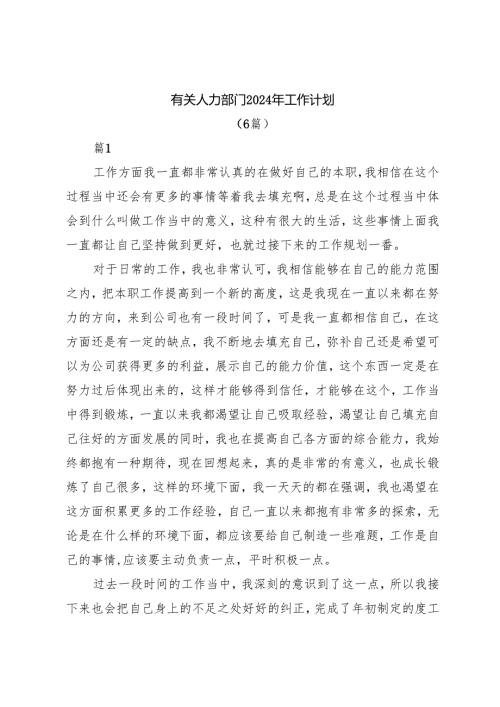 有关人力部门2024年工作计划
（6篇）

篇1

工作方面我一直都非常认真的在做好自己的本职，我相信在这个过程当中还会有更多的事情等着我去填充啊，总是在这个过程当中体会到什么叫做工作当中的意义，这种有很大的生活，这些事情上面我一直都让自己坚持做到更好，也就过接下来的工作规划一番。

对于日常的工作，我也非常认可，我相信能够在自己的能力范围之内，把本职工作提高到一个新的高度，这是我现在一直以来都在努力的方向，来到公司也有一段时间了，可是我一直都相信自己，在这方面还是有一定的缺点，我不断地去填充自己，弥补自己还是希望可以为公司获得更多的利益，展示自己的能力价值，这个东西一定是在努力过后体现出来的，这样才能够得到信任，才能够在这个，工作当中得到锻炼，一直以来我都渴望让自己吸取经验，渴望让自己填充自己往好的方面发展的同时，我也在提高自己各方面的综合能力，我始终都抱有一种期待，现在回想起来，真的是非常的有意义，也成长锻炼了自己很多，这样的环境下面，我一天天的都在强调，我也渴望在这方面积累更多的工作经验，自己一直以来都抱有非常多的探索，无论是在什么样的环境下面，都应该要给自己制造一些难题，工作是自己的事情，应该要主动负责一点，平时积极一点。

过去一段时间的工作当中，我深刻的意识到了这一点，所以我接下来也会把自己身上的不足之处好好的纠正，完成了年初制定的度工